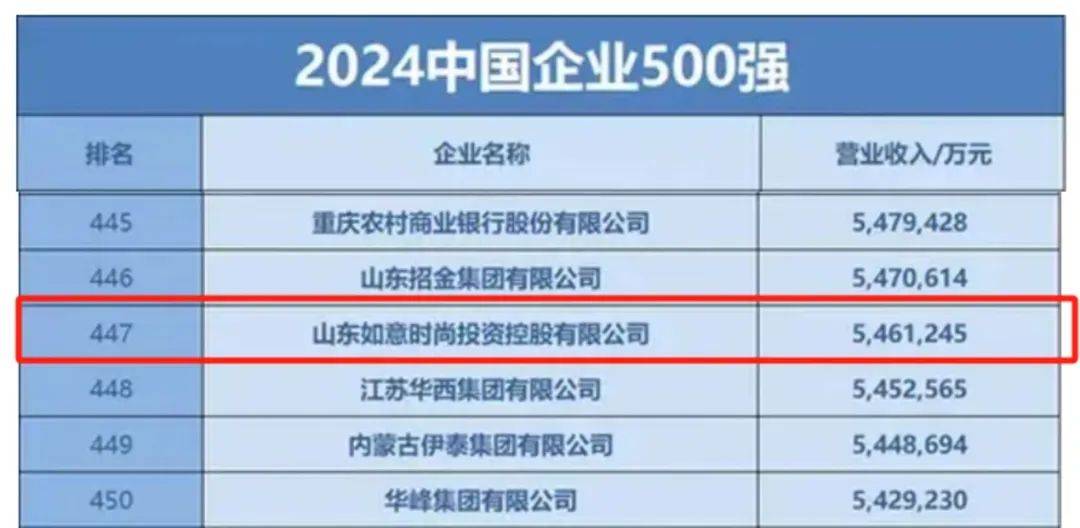 2024中国企业500强

| 排名 | 企业名称 | 营业收入/万元 |
|---|---|---|
| 445 | 重庆农村商业银行股份有限公司 | 5,479,428 |
| 446 | 山东招金集团有限公司 | 5,470,614 |
| 447 | 山东如意时尚投资控股有限公司 | 5,461,245 |
| 448 | 江苏华西集团有限公司 | 5,452,565 |
| 449 | 内蒙古伊泰集团有限公司 | 5,448,694 |
| 450 | 华峰集团有限公司 | 5,429,230 |